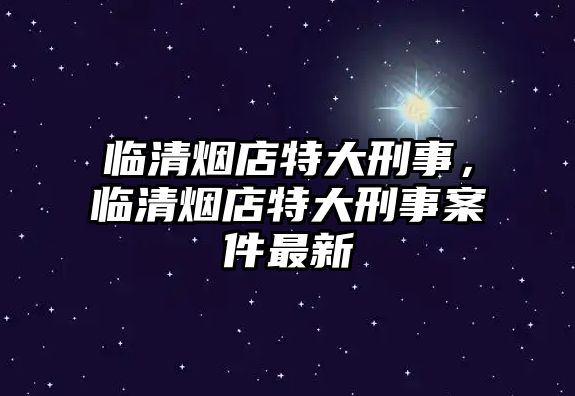 临清烟店特大刑事，临清烟店特大刑事案件最新